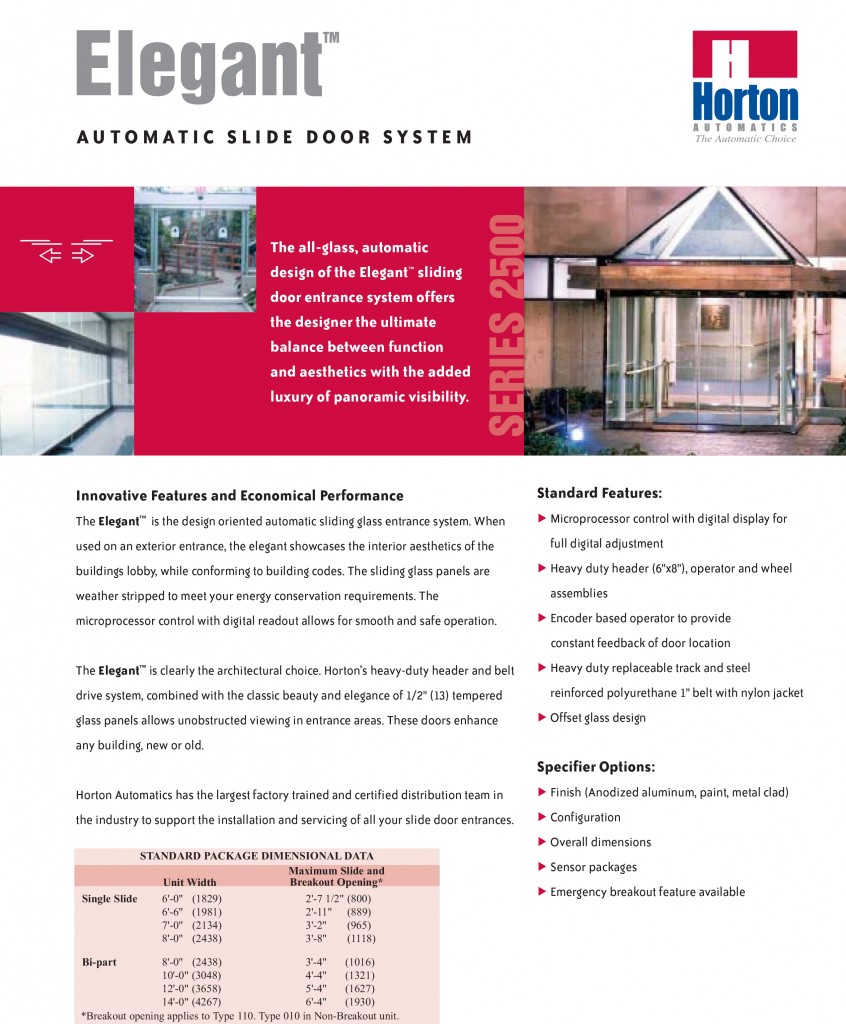 Elegant™

AUTOMATIC SLIDE DOOR SYSTEM

Horton
AUTOMATICS
The Automatic Choice

The all-glass, automatic design of the Elegant™ sliding door entrance system offers the designer the ultimate balance between function and aesthetics with the added luxury of panoramic visibility.

SERIES 2500

Innovative Features and Economical Performance

The Elegant™ is the design oriented automatic sliding glass entrance system. When used on an exterior entrance, the elegant showcases the interior aesthetics of the buildings lobby, while conforming to building codes. The sliding glass panels are weather stripped to meet your energy conservation requirements. The microprocessor control with digital readout allows for smooth and safe operation.

The Elegant™ is clearly the architectural choice. Horton's heavy-duty header and belt drive system, combined with the classic beauty and elegance of 1/2" (13) tempered glass panels allows unobstructed viewing in entrance areas. These doors enhance any building, new or old.

Horton Automatics has the largest factory trained and certified distribution team in the industry to support the installation and servicing of all your slide door entrances.

STANDARD PACKAGE DIMENSIONAL DATA

| | Unit Width | Maximum Slide and Breakout Opening* |
|---|---|---|
| Single Slide | 6'-0" (1829) | 2'-7 1/2" (800) |
| | 6'-6" (1981) | 2'-11" (889) |
| | 7'-0" (2134) | 3'-2" (965) |
| | 8'-0" (2438) | 3'-8" (1118) |
| Bi-part | 8'-0" (2438) | 3'-4" (1016) |
| | 10'-0" (3048) | 4'-4" (1321) |
| | 12'-0" (3658) | 5'-4" (1627) |
| | 14'-0" (4267) | 6'-4" (1930) |

*Breakout opening applies to Type 110. Type 010 in Non-Breakout unit.

Standard Features:

▶ Microprocessor control with digital display for full digital adjustment
▶ Heavy duty header (6"x8"), operator and wheel assemblies
▶ Encoder based operator to provide constant feedback of door location
▶ Heavy duty replaceable track and steel reinforced polyurethane 1" belt with nylon jacket
▶ Offset glass design

Specifier Options:

▶ Finish (Anodized aluminum, paint, metal clad)
▶ Configuration
▶ Overall dimensions
▶ Sensor packages
▶ Emergency breakout feature available